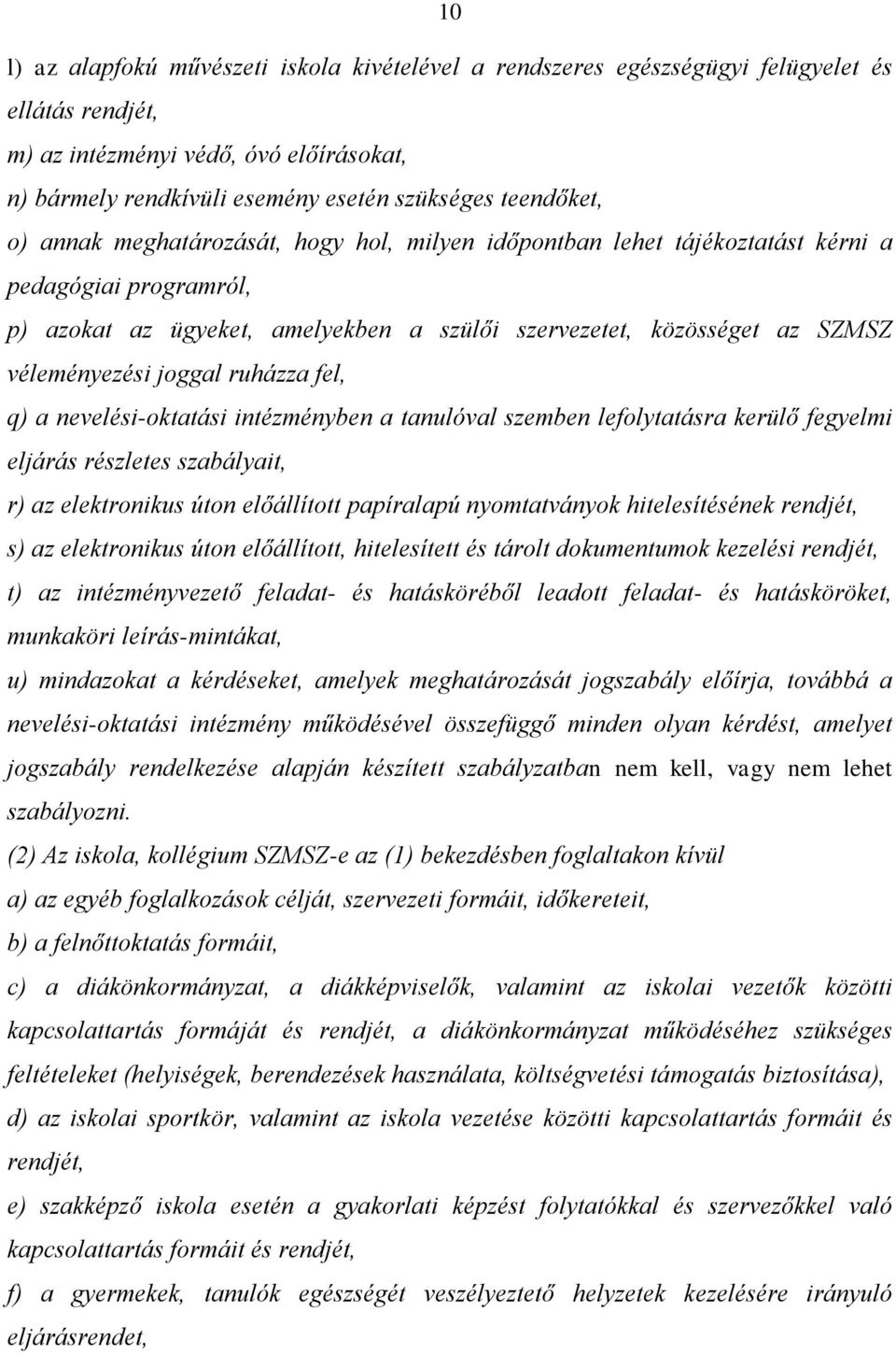 10

l) az alapfokú művészeti iskola kivételével a rendszeres egészségügyi felügyelet és ellátás rendjét,

m) az intézményi védő, óvó előírásokat,

n) bármely rendkívüli esemény esetén szükséges teendőket,

o) annak meghatározását, hogy hol, milyen időpontban lehet tájékoztatást kérni a pedagógiai programról,

p) azokat az ügyeket, amelyekben a szülői szervezetet, közösséget az SZMSZ véleményezési joggal ruházza fel,

q) a nevelési-oktatási intézményben a tanulóval szemben lefolytatásra kerülő fegyelmi eljárás részletes szabályait,

r) az elektronikus úton előállított papíralapú nyomtatványok hitelesítésének rendjét,

s) az elektronikus úton előállított, hitelesített és tárolt dokumentumok kezelési rendjét,

t) az intézményvezető feladat- és hatásköréből leadott feladat- és hatásköröket, munkaköri leírás-mintákat,

u) mindazokat a kérdéseket, amelyek meghatározását jogszabály előírja, továbbá a nevelési-oktatási intézmény működésével összefüggő minden olyan kérdést, amelyet jogszabály rendelkezése alapján készített szabályzatban nem kell, vagy nem lehet szabályozni.

(2) Az iskola, kollégium SZMSZ-e az (1) bekezdésben foglaltakon kívül

a) az egyéb foglalkozások célját, szervezeti formáit, időkereteit,

b) a felnőttoktatás formáit,

c) a diákönkormányzat, a diákképviselők, valamint az iskolai vezetők közötti kapcsolattartás formáját és rendjét, a diákönkormányzat működéséhez szükséges feltételeket (helyiségek, berendezések használata, költségvetési támogatás biztosítása),

d) az iskolai sportkör, valamint az iskola vezetése közötti kapcsolattartás formáit és rendjét,

e) szakképző iskola esetén a gyakorlati képzést folytatókkal és szervezőkkel való kapcsolattartás formáit és rendjét,

f) a gyermekek, tanulók egészségét veszélyeztető helyzetek kezelésére irányuló eljárásrendet,